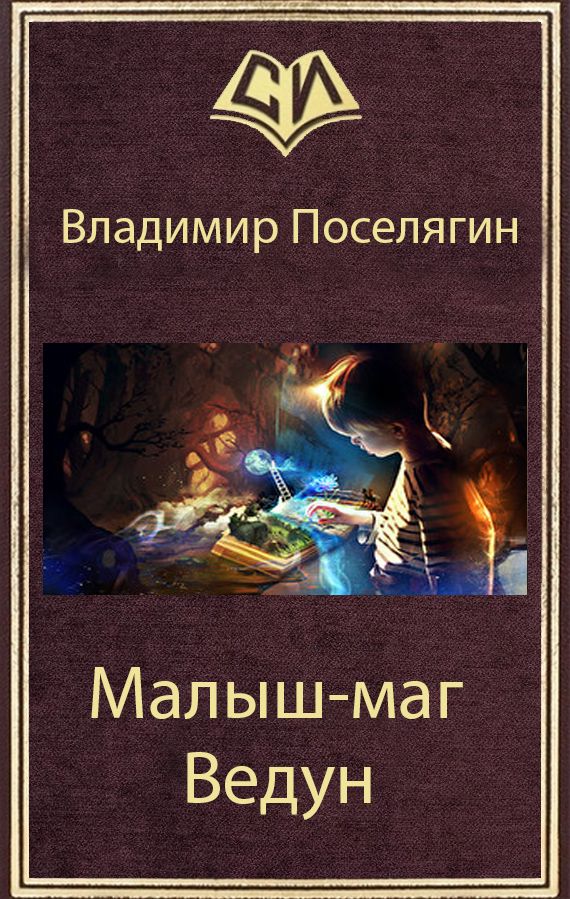 СИ

Владимир Поселягин

Малыш-маг
Ведун